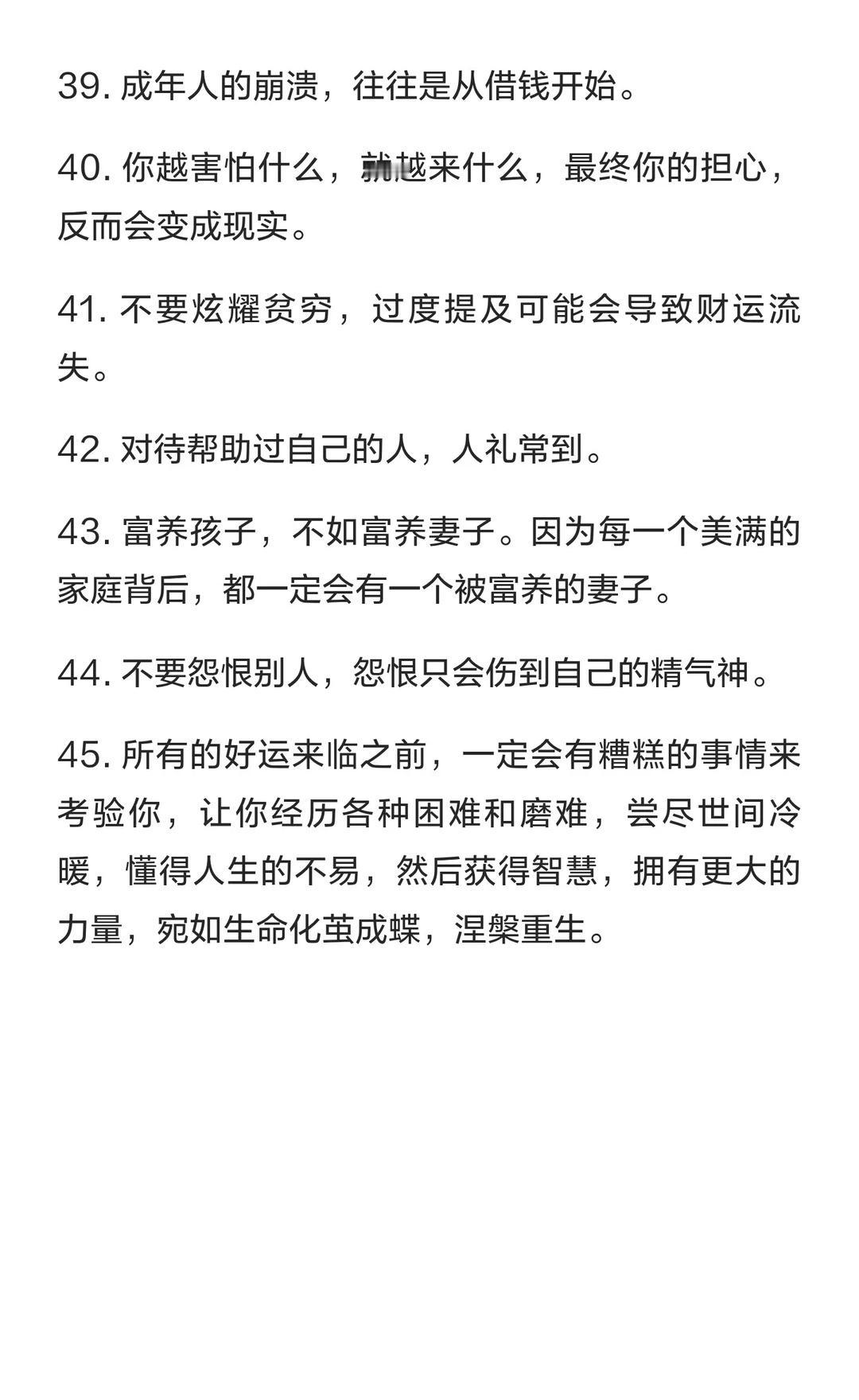 39. 成年人的崩溃，往往是从借钱开始。

40. 你越害怕什么，就越来什么，最终你的担心，反而会变成现实。

41. 不要炫耀贫穷，过度提及可能会导致财运流失。

42. 对待帮助过自己的人，人礼常到。

43. 富养孩子，不如富养妻子。因为每一个美满的家庭背后，都一定会有一个被富养的妻子。

44. 不要怨恨别人，怨恨只会伤到自己的精气神。

45. 所有的好运来临之前，一定会有糟糕的事情来考验你，让你经历各种困难和磨难，尝尽世间冷暖，懂得人生的不易，然后获得智慧，拥有更大的力量，宛如生命化茧成蝶，涅槃重生。